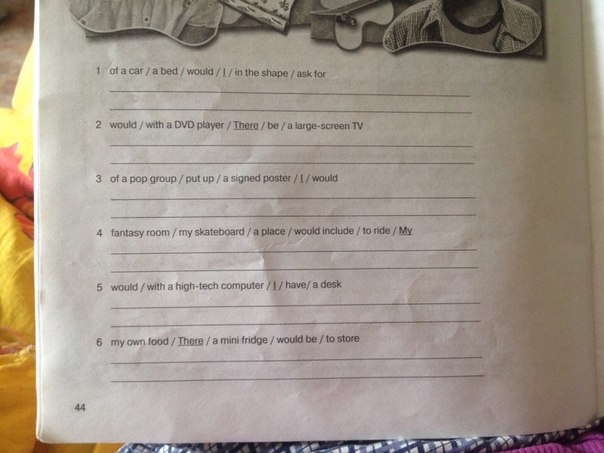 1 of a car / a bed / would / I / in the shape / ask for

____

____

2 would / with a DVD player / There / be / a large-screen TV

____

____

3 of a pop group / put up / a signed poster / I / would

____

____

4 fantasy room / my skateboard / a place / would include / to ride / My

____

____

5 would / with a high-tech computer / I / have/ a desk

____

____

6 my own food / There / a mini fridge / would be / to store

____

____

44